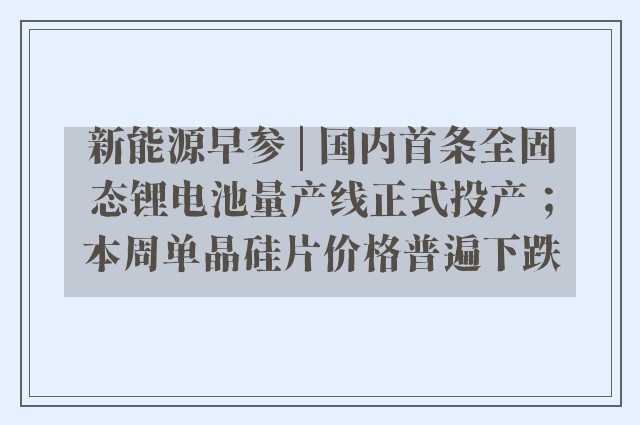 新能源早参 | 国内首条全固态锂电池量产线正式投产；本周单晶硅片价格普遍下跌